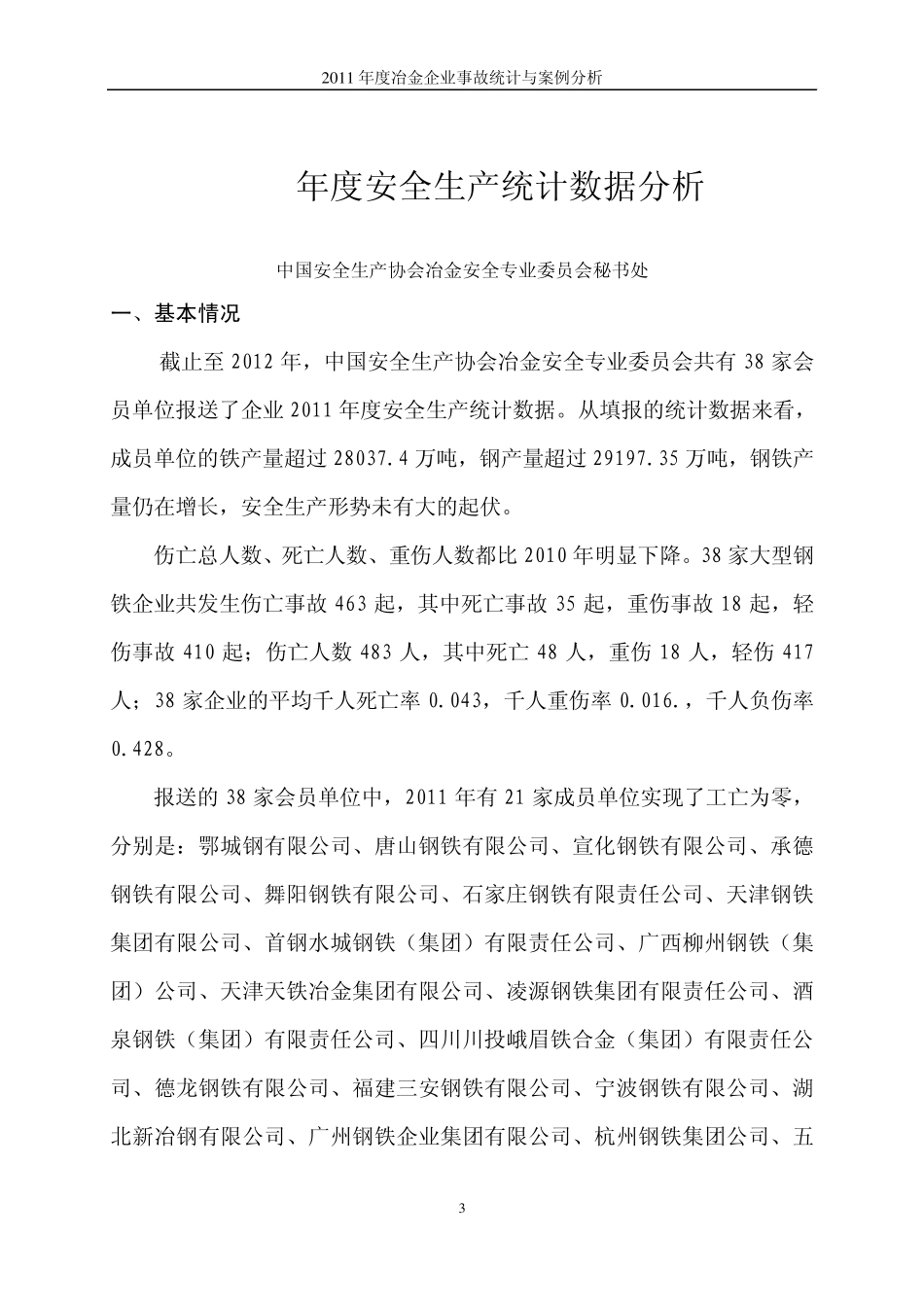 2011 年度冶金企业事故统计与案例分析

年度安全生产统计数据分析

中国安全生产协会冶金安全专业委员会秘书处

一、基本情况

截止至 2012 年，中国安全生产协会冶金安全专业委员会共有 38 家会员单位报送了企业 2011 年度安全生产统计数据。从填报的统计数据来看，成员单位的铁产量超过 28037.4 万吨，钢产量超过 29197.35 万吨，钢铁产量仍在增长，安全生产形势未有大的起伏。

伤亡总人数、死亡人数、重伤人数都比 2010 年明显下降。38 家大型钢铁企业共发生伤亡事故 463 起，其中死亡事故 35 起，重伤事故 18 起，轻伤事故 410 起；伤亡人数 483 人，其中死亡 48 人，重伤 18 人，轻伤 417 人；38 家企业的平均千人死亡率 0.043，千人重伤率 0.016.，千人负伤率 0.428。

报送的 38 家会员单位中，2011 年有 21 家成员单位实现了工亡为零，分别是：鄂城钢有限公司、唐山钢铁有限公司、宣化钢铁有限公司、承德钢铁有限公司、舞阳钢铁有限公司、石家庄钢铁有限责任公司、天津钢铁集团有限公司、首钢水城钢铁（集团）有限责任公司、广西柳州钢铁（集团）公司、天津天铁冶金集团有限公司、凌源钢铁集团有限责任公司、酒泉钢铁（集团）有限责任公司、四川川投峨眉铁合金（集团）有限责任公司、德龙钢铁有限公司、福建三安钢铁有限公司、宁波钢铁有限公司、湖北新冶钢有限公司、广州钢铁企业集团有限公司、杭州钢铁集团公司、五

3